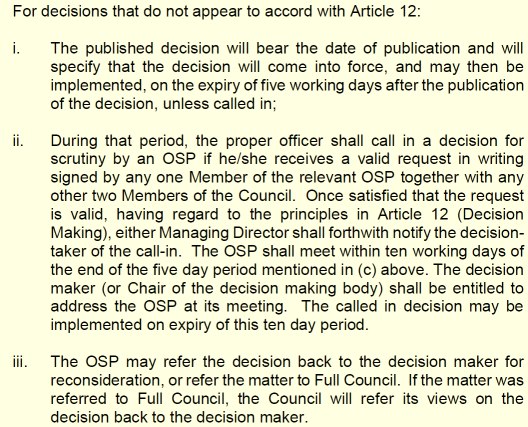 For decisions that do not appear to accord with Article 12:

i. The published decision will bear the date of publication and will specify that the decision will come into force, and may then be implemented, on the expiry of five working days after the publication of the decision, unless called in;

ii. During that period, the proper officer shall call in a decision for scrutiny by an OSP if he/she receives a valid request in writing signed by any one Member of the relevant OSP together with any other two Members of the Council. Once satisfied that the request is valid, having regard to the principles in Article 12 (Decision Making), either Managing Director shall forthwith notify the decision-taker of the call-in. The OSP shall meet within ten working days of the end of the five day period mentioned in (c) above. The decision maker (or Chair of the decision making body) shall be entitled to address the OSP at its meeting. The called in decision may be implemented on expiry of this ten day period.

iii. The OSP may refer the decision back to the decision maker for reconsideration, or refer the matter to Full Council. If the matter was referred to Full Council, the Council will refer its views on the decision back to the decision maker.